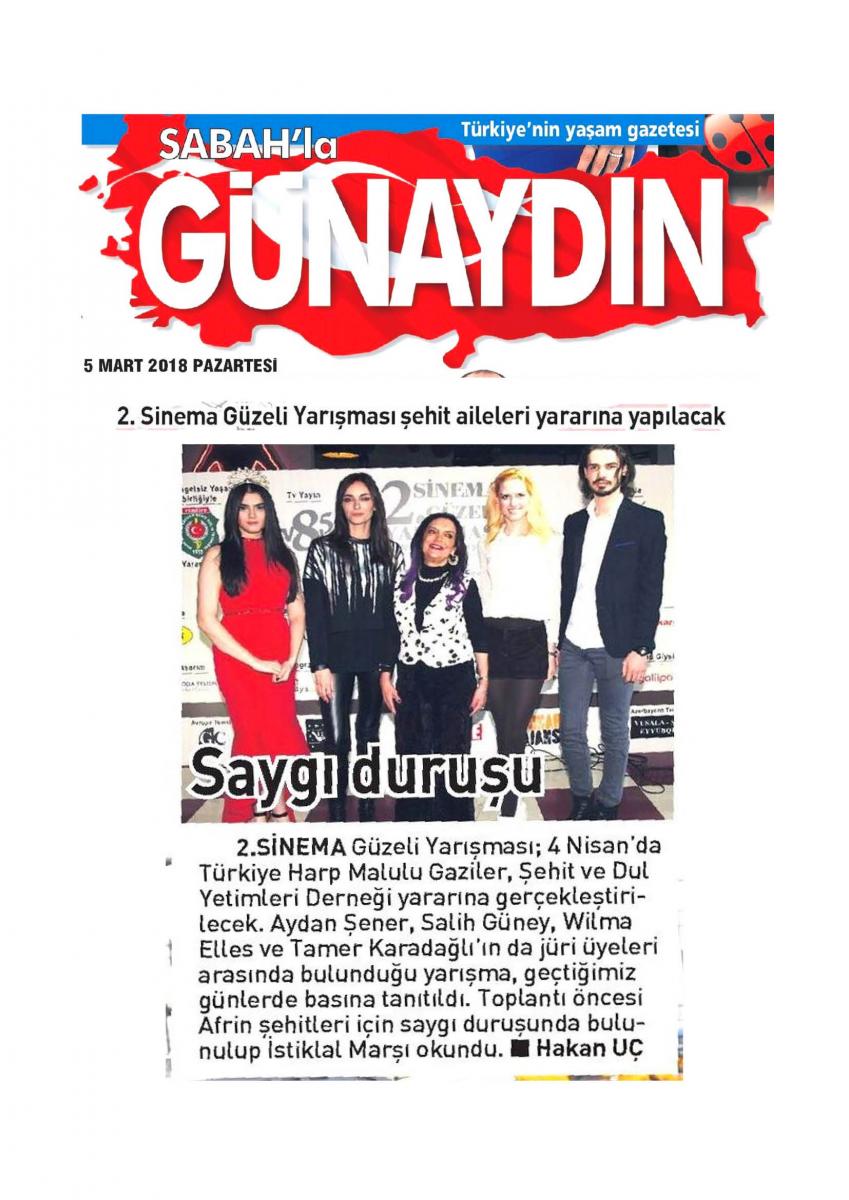 SABAH'la
Türkiye'nin yaşam gazetesi
GÜNAYDIN

5 MART 2018 PAZARTESİ

2. Sinema Güzeli Yarışması şehit aileleri yararına yapılacak

Saygı duruşu

2.SİNEMA Güzeli Yarışması; 4 Nisan'da Türkiye Harp Malulu Gaziler, Şehit ve Dul Yetimleri Derneği yararına gerçekleştirilecek. Aydan Şener, Salih Güney, Wilma Elles ve Tamer Karadağlı'ın da jüri üyeleri arasında bulunduğu yarışma, geçtiğimiz günlerde basına tanıtıldı. Toplantı öncesi Afrin şehitleri için saygı duruşunda bulunulup İstiklal Marşı okundu. ■ Hakan UÇ